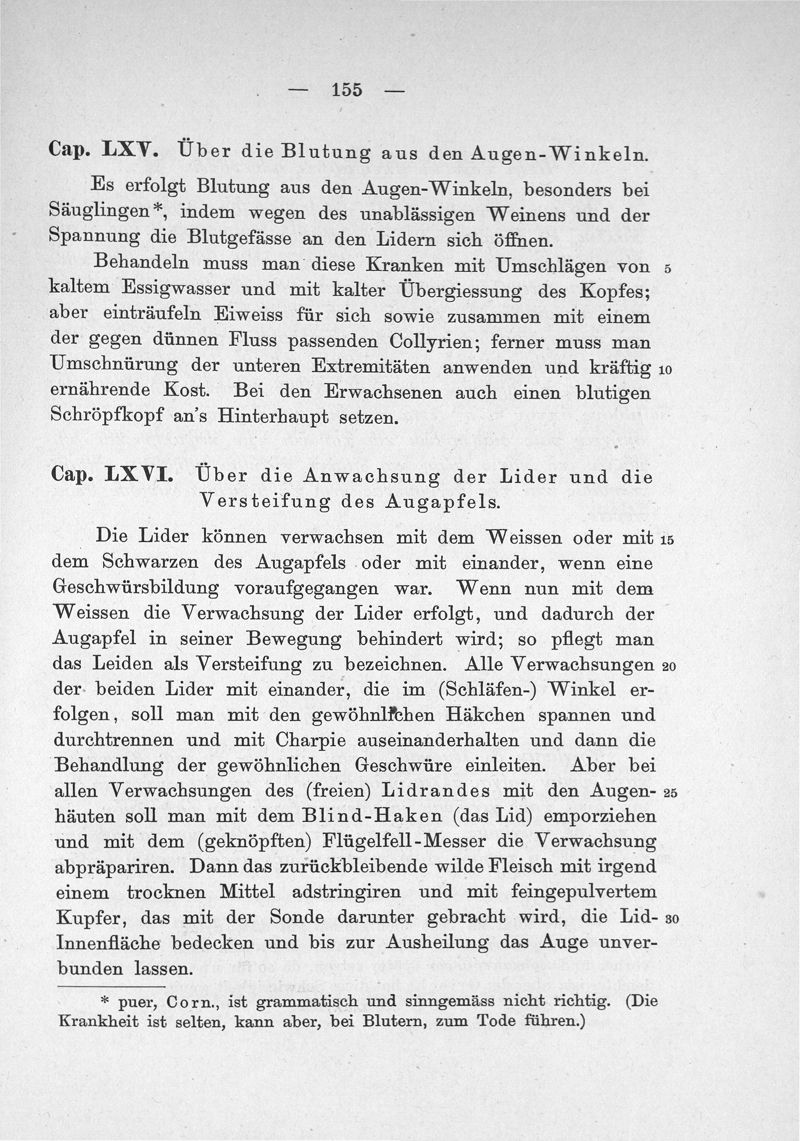 — 155 —

Cap. LXV. Über die Blutung aus den Augen-Winkeln.

Es erfolgt Blutung aus den Augen-Winkeln, besonders bei Säuglingen*, indem wegen des unablässigen Weinens und der Spannung die Blutgefässe an den Lidern sich öffnen.

Behandeln muss man diese Kranken mit Umschlägen von 5 kaltem Essigwasser und mit kalter Übergiessung des Kopfes; aber einträufeln Eiweiss für sich sowie zusammen mit einem der gegen dünnen Fluss passenden Collyrien; ferner muss man Umschnürung der unteren Extremitäten anwenden und kräftig 10 ernährende Kost. Bei den Erwachsenen auch einen blutigen Schröpfkopf an's Hinterhaupt setzen.

Cap. LXVI. Über die Anwachsung der Lider und die Versteifung des Augapfels.

Die Lider können verwachsen mit dem Weissen oder mit 15 dem Schwarzen des Augapfels oder mit einander, wenn eine Geschwürsbildung voraufgegangen war. Wenn nun mit dem Weissen die Verwachsung der Lider erfolgt, und dadurch der Augapfel in seiner Bewegung behindert wird; so pflegt man das Leiden als Versteifung zu bezeichnen. Alle Verwachsungen 20 der beiden Lider mit einander, die im (Schläfen-) Winkel erfolgen, soll man mit den gewöhnlichen Häkchen spannen und durchtrennen und mit Charpie auseinanderhalten und dann die Behandlung der gewöhnlichen Geschwüre einleiten. Aber bei allen Verwachsungen des (freien) Lidrandes mit den Augen- 25 häuten soll man mit dem Blind-Haken (das Lid) emporziehen und mit dem (geknöpften) Flügelfell-Messer die Verwachsung abpräpariren. Dann das zurückbleibende wilde Fleisch mit irgend einem trocknen Mittel adstringiren und mit feingepulvertem Kupfer, das mit der Sonde darunter gebracht wird, die Lid- 30 Innenfläche bedecken und bis zur Ausheilung das Auge unverbunden lassen.

* puer, Corn., ist grammatisch und sinngemäss nicht richtig. (Die Krankheit ist selten, kann aber, bei Blutern, zum Tode führen.)